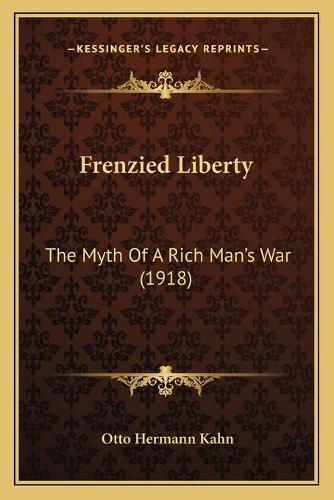 —KESSINGER'S LEGACY REPRINTS—

Frenzied Liberty

The Myth Of A Rich Man's War (1918)

Otto Hermann Kahn